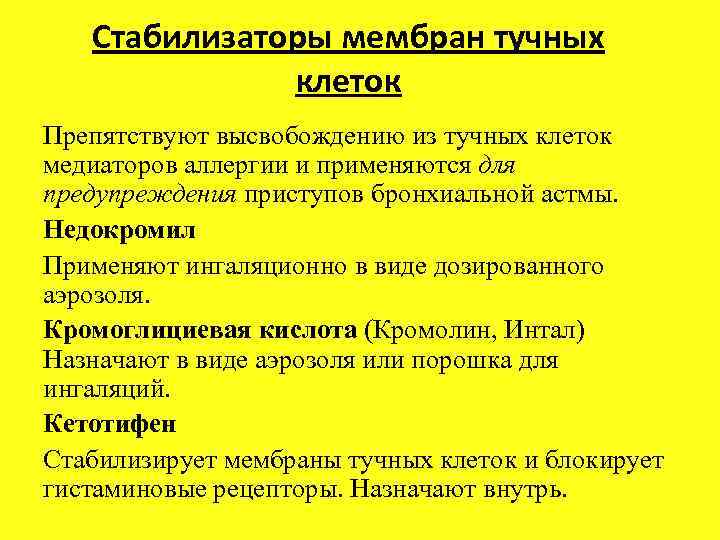 Стабилизаторы мембран тучных клеток

Препятствуют высвобождению из тучных клеток медиаторов аллергии и применяются для предупреждения приступов бронхиальной астмы.

Недокромил

Применяют ингаляционно в виде дозированного аэрозоля.

Кромоглициевая кислота (Кромолин, Интал) Назначают в виде аэрозоля или порошка для ингаляций.

Кетотифен

Стабилизирует мембраны тучных клеток и блокирует гистаминовые рецепторы. Назначают внутрь.